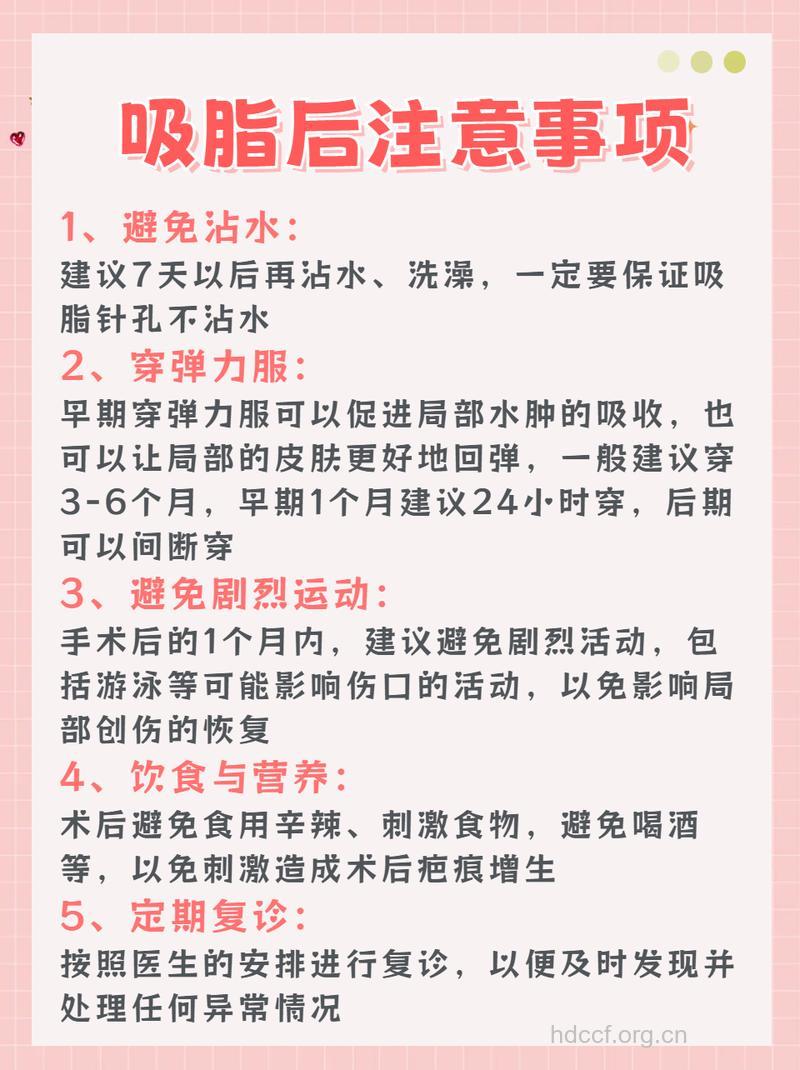 吸脂后注意事项

1、避免沾水：
建议7天以后再沾水、洗澡，一定要保证吸脂针孔不沾水

2、穿弹力服：
早期穿弹力服可以促进局部水肿的吸收，也可以让局部的皮肤更好地回弹，一般建议穿3-6个月，早期1个月建议24小时穿，后期可以间断穿

3、避免剧烈运动：
手术后的1个月内，建议避免剧烈活动，包括游泳等可能影响伤口的活动，以免影响局部创伤的恢复

4、饮食与营养：
术后避免食用辛辣、刺激食物，避免喝酒等，以免刺激造成术后疤痕增生

5、定期复诊：
按照医生的安排进行复诊，以便及时发现并处理任何异常情况

hdccf.org.cn